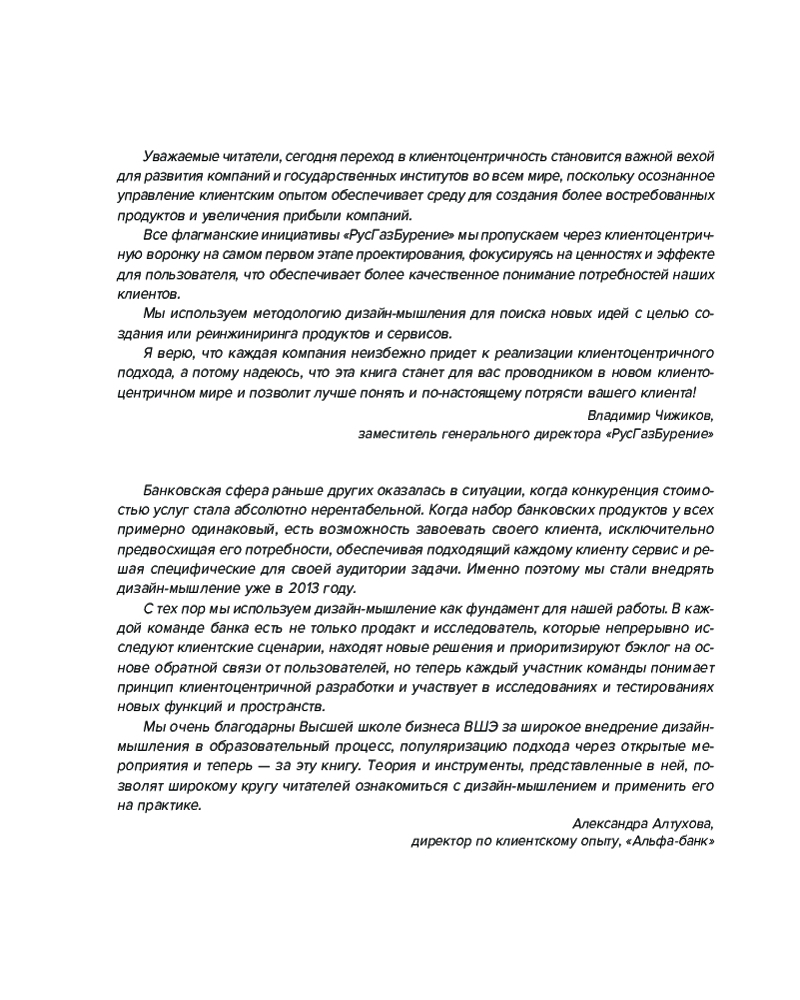 Уважаемые читатели, сегодня переход в клиентоцентричность становится важной вехой для развития компаний и государственных институтов во всем мире, поскольку осознанное управление клиентским опытом обеспечивает среду для создания более востребованных продуктов и увеличения прибыли компаний.

Все флагманские инициативы «РусГазБурение» мы пропускаем через клиентоцентричную воронку на самом первом этапе проектирования, фокусируясь на ценностях и эффекте для пользователя, что обеспечивает более качественное понимание потребностей наших клиентов.

Мы используем методологию дизайн-мышления для поиска новых идей с целью создания или реинжиниринга продуктов и сервисов.

Я верю, что каждая компания неизбежно придет к реализации клиентоцентричного подхода, а потому надеюсь, что эта книга станет для вас проводником в новом клиентоцентричном мире и позволит лучше понять и по-настоящему потрясти вашего клиента!

Владимир Чижиков,
заместитель генерального директора «РусГазБурение»

Банковская сфера раньше других оказалась в ситуации, когда конкуренция стоимостью услуг стала абсолютно нерентабельной. Когда набор банковских продуктов у всех примерно одинаковый, есть возможность завоевать своего клиента, исключительно предвосхищая его потребности, обеспечивая подходящий каждому клиенту сервис и решая специфические для своей аудитории задачи. Именно поэтому мы стали внедрять дизайн-мышление уже в 2013 году.

С тех пор мы используем дизайн-мышление как фундамент для нашей работы. В каждой команде банка есть не только продакт и исследователь, которые непрерывно исследуют клиентские сценарии, находят новые решения и приоритизируют бэклог на основе обратной связи от пользователей, но теперь каждый участник команды понимает принцип клиентоцентричной разработки и участвует в исследованиях и тестированиях новых функций и пространств.

Мы очень благодарны Высшей школе бизнеса ВШЭ за широкое внедрение дизайн-мышления в образовательный процесс, популяризацию подхода через открытые мероприятия и теперь — за эту книгу. Теория и инструменты, представленные в ней, позволят широкому кругу читателей ознакомиться с дизайн-мышлением и применить его на практике.

Александра Алтухова,
директор по клиентскому опыту, «Альфа-банк»